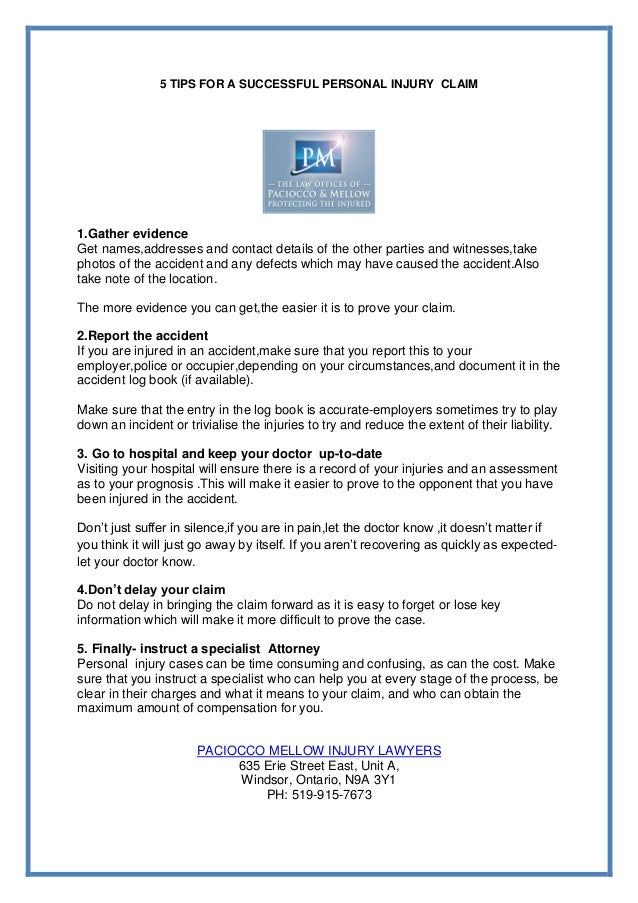 5 TIPS FOR A SUCCESSFUL PERSONAL INJURY CLAIM

PM
— THE LAW OFFICES OF —
PACIOCCO & MELLOW
PROTECTING THE INJURED

1.Gather evidence
Get names,addresses and contact details of the other parties and witnesses,take photos of the accident and any defects which may have caused the accident.Also take note of the location.

The more evidence you can get,the easier it is to prove your claim.

2.Report the accident
If you are injured in an accident,make sure that you report this to your employer,police or occupier,depending on your circumstances,and document it in the accident log book (if available).

Make sure that the entry in the log book is accurate-employers sometimes try to play down an incident or trivialise the injuries to try and reduce the extent of their liability.

3. Go to hospital and keep your doctor up-to-date
Visiting your hospital will ensure there is a record of your injuries and an assessment as to your prognosis .This will make it easier to prove to the opponent that you have been injured in the accident.

Don't just suffer in silence,if you are in pain,let the doctor know ,it doesn't matter if you think it will just go away by itself. If you aren't recovering as quickly as expected-let your doctor know.

4.Don't delay your claim
Do not delay in bringing the claim forward as it is easy to forget or lose key information which will make it more difficult to prove the case.

5. Finally- instruct a specialist Attorney
Personal injury cases can be time consuming and confusing, as can the cost. Make sure that you instruct a specialist who can help you at every stage of the process, be clear in their charges and what it means to your claim, and who can obtain the maximum amount of compensation for you.

PACIOCCO MELLOW INJURY LAWYERS
635 Erie Street East, Unit A,
Windsor, Ontario, N9A 3Y1
PH: 519-915-7673